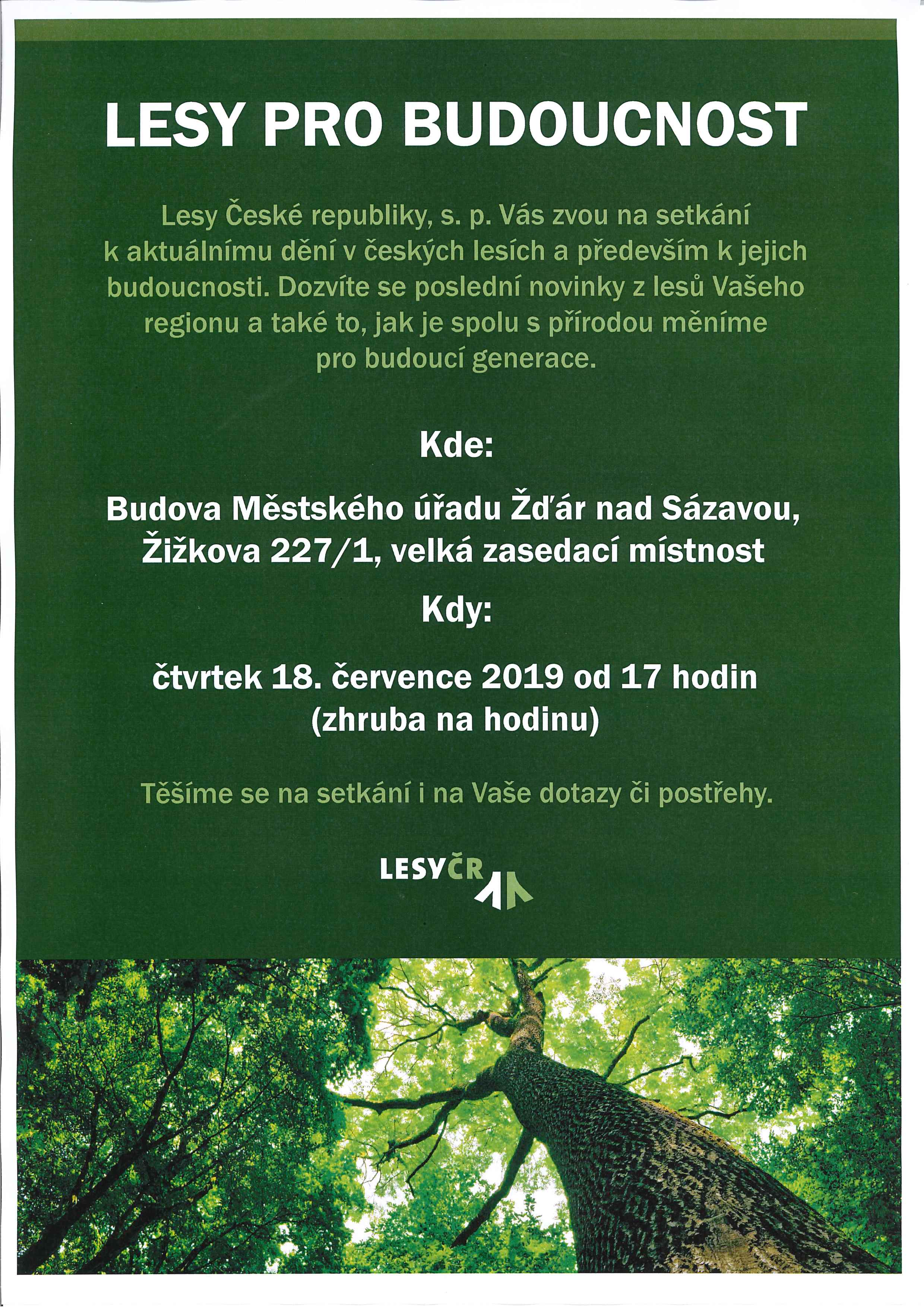 LESY PRO BUDOUCNOST

Lesy České republiky, s. p. Vás zvou na setkání k aktuálnímu dění v českých lesích a především k jejich budoucnosti. Dozvíte se poslední novinky z lesů Vašeho regionu a také to, jak je spolu s přírodou měníme pro budoucí generace.

Kde:

Budova Městského úřadu Žďár nad Sázavou, Žižkova 227/1, velká zasedací místnost

Kdy:

čtvrtek 18. července 2019 od 17 hodin (zhruba na hodinu)

Těšíme se na setkání i na Vaše dotazy či postřehy.

LESYČR